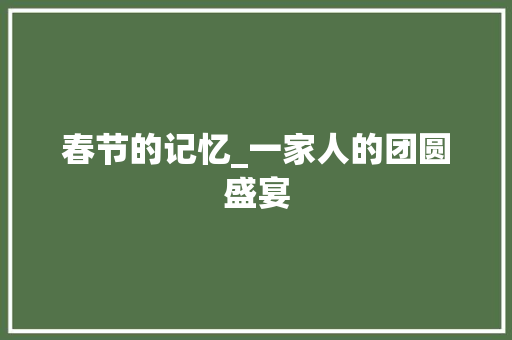 春节的记忆_一家人的团圆盛宴